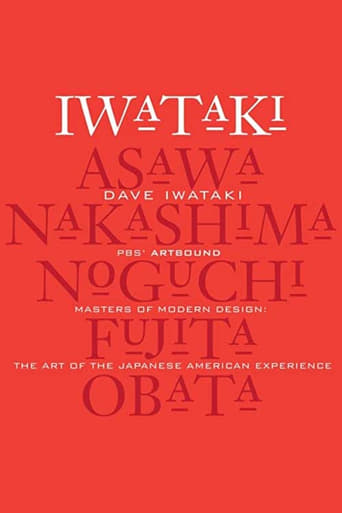 IWATAKI
ASAWA
DAVE IWATAKI
NAKASHIMA
PBS' ARTBOUND
NOGUCHI
MASTERS OF MODERN DESIGN:
FUJITA
THE ART OF THE JAPANESE AMERICAN EXPERIENCE
OBATA